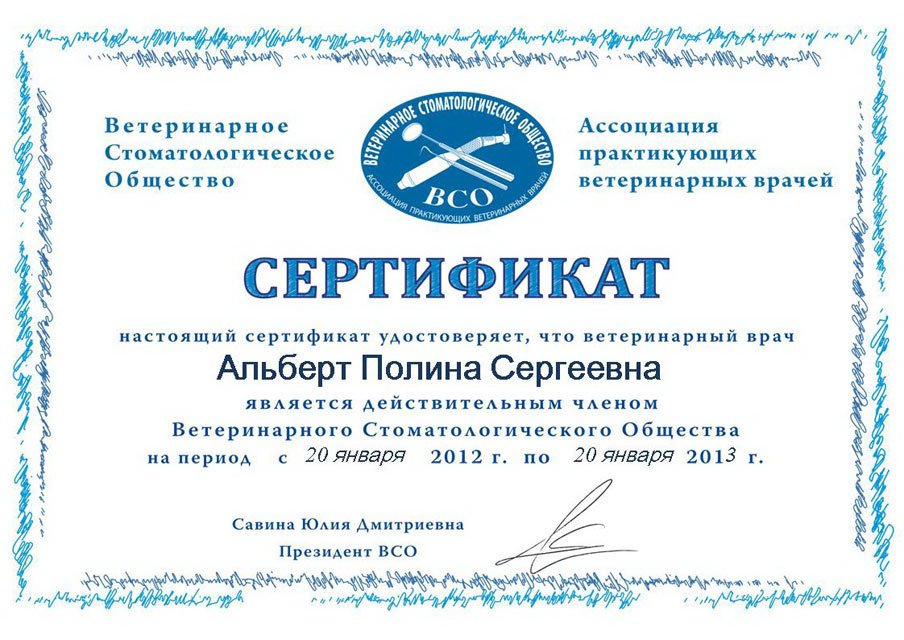 Ветеринарное Стоматологическое Общество

ВЕТЕРИНАРНОЕ СТОМАТОЛОГИЧЕСКОЕ ОБЩЕСТВО
ВСО
АССОЦИАЦИЯ ПРАКТИКУЮЩИХ ВЕТЕРИНАРНЫХ ВРАЧЕЙ

Ассоциация практикующих ветеринарных врачей

СЕРТИФИКАТ

настоящий сертификат удостоверяет, что ветеринарный врач

Альберт Полина Сергеевна

является действительным членом Ветеринарного Стоматологического Общества

на период с 20 января 2012 г. по 20 января 2013 г.

Савина Юлия Дмитриевна

Президент ВСО